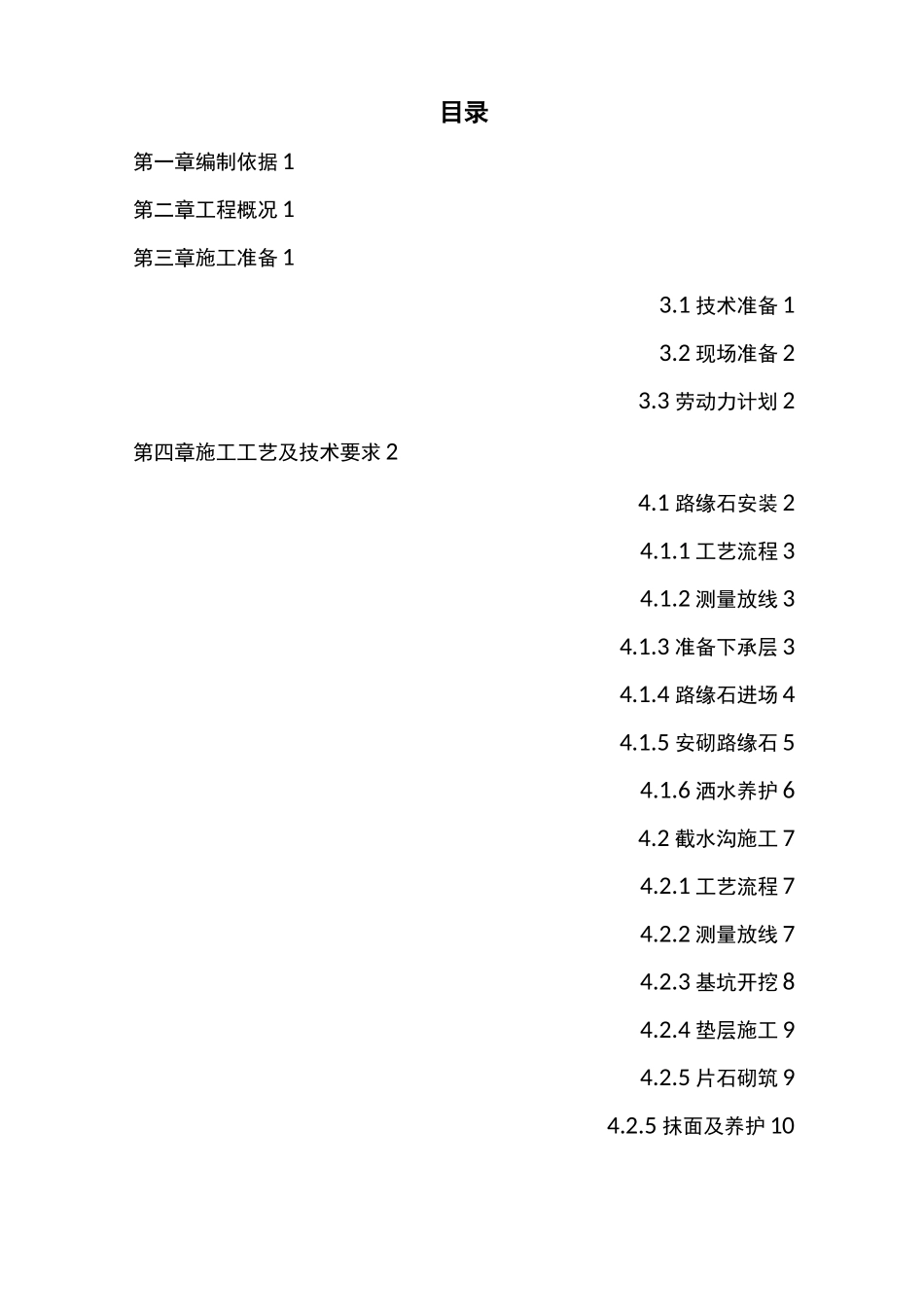 目录

第一章编制依据 1

第二章工程概况 1

第三章施工准备 1

3.1 技术准备 1

3.2 现场准备 2

3.3 劳动力计划 2

第四章施工工艺及技术要求 2

4.1 路缘石安装 2

4.1.1 工艺流程 3

4.1.2 测量放线 3

4.1.3 准备下承层 3

4.1.4 路缘石进场 4

4.1.5 安砌路缘石 5

4.1.6 洒水养护 6

4.2 截水沟施工 7

4.2.1 工艺流程 7

4.2.2 测量放线 7

4.2.3 基坑开挖 8

4.2.4 垫层施工 9

4.2.5 片石砌筑 9

4.2.5 抹面及养护 10